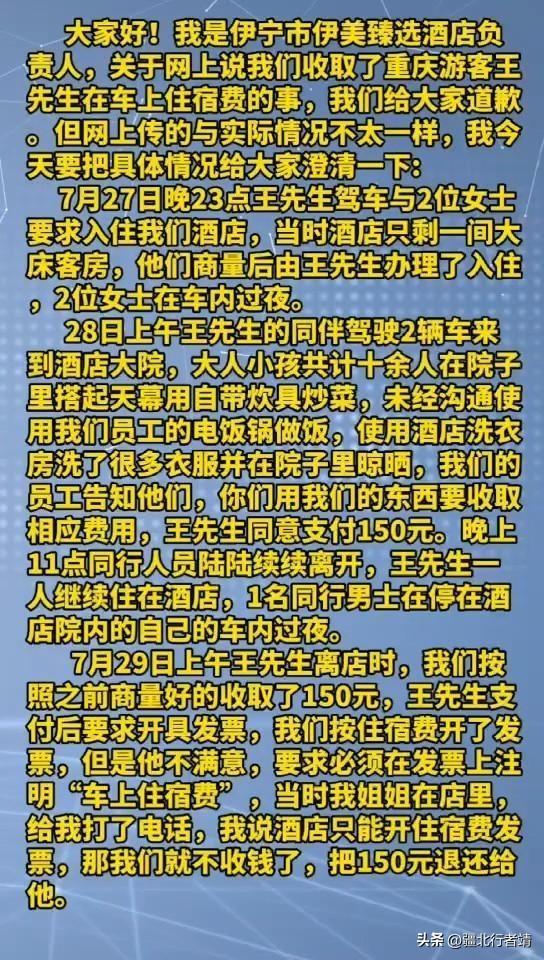 大家好！我是伊宁市伊美臻选酒店负责人，关于网上说我们收取了重庆游客王先生在车上住宿费的事，我们给大家道歉。但网上传的与实际情况不太一样，我今天要把具体情况给大家澄清一下：

7月27日晚23点王先生驾车与2位女士要求入住我们酒店，当时酒店只剩一间大床客房，他们商量后由王先生办理了入住，2位女士在车内过夜。

28日上午王先生的同伴驾驶2辆车来到酒店大院，大人小孩共计十余人在院子里搭起天幕用自带炊具炒菜，未经沟通使用我们员工的电饭锅做饭，使用酒店洗衣房洗了很多衣服并在院子里晾晒，我们的员工告知他们，你们用我们的东西要收取相应费用，王先生同意支付150元。晚上11点同行人员陆陆续续离开，王先生一人继续住在酒店，1名同行男士在停在酒店院内的自己的车内过夜。

7月29日上午王先生离店时，我们按照之前商量好的收取了150元，王先生支付后要求开具发票，我们按住宿费开了发票，但是他不满意，要求必须在发票上注明“车上住宿费”，当时我姐姐在店里，给我打了电话，我说酒店只能开住宿费发票，那我们就不收钱了，把150元退还给他。

头条 @疆北行者靖